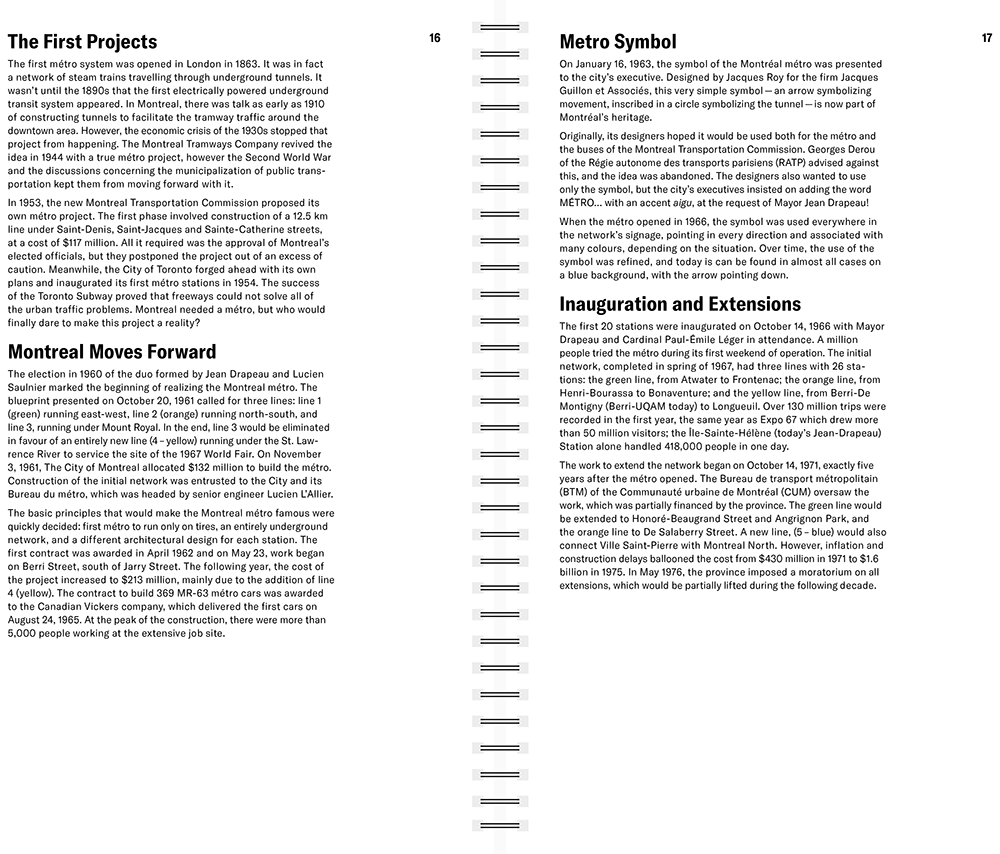 The First Projects

16

The first métro system was opened in London in 1863. It was in fact a network of steam trains travelling through underground tunnels. It wasn't until the 1890s that the first electrically powered underground transit system appeared. In Montreal, there was talk as early as 1910 of constructing tunnels to facilitate the tramway traffic around the downtown area. However, the economic crisis of the 1930s stopped that project from happening. The Montreal Tramways Company revived the idea in 1944 with a true métro project, however the Second World War and the discussions concerning the municipalization of public transportation kept them from moving forward with it.

In 1953, the new Montreal Transportation Commission proposed its own métro project. The first phase involved construction of a 12.5 km line under Saint-Denis, Saint-Jacques and Sainte-Catherine streets, at a cost of $117 million. All it required was the approval of Montreal's elected officials, but they postponed the project out of an excess of caution. Meanwhile, the City of Toronto forged ahead with its own plans and inaugurated its first métro stations in 1954. The success of the Toronto Subway proved that freeways could not solve all of the urban traffic problems. Montreal needed a métro, but who would finally dare to make this project a reality?

Montreal Moves Forward

The election in 1960 of the duo formed by Jean Drapeau and Lucien Saulnier marked the beginning of realizing the Montreal métro. The blueprint presented on October 20, 1961 called for three lines: line 1 (green) running east-west, line 2 (orange) running north-south, and line 3, running under Mount Royal. In the end, line 3 would be eliminated in favour of an entirely new line (4 – yellow) running under the St. Lawrence River to service the site of the 1967 World Fair. On November 3, 1961, The City of Montreal allocated $132 million to build the métro. Construction of the initial network was entrusted to the City and its Bureau du métro, which was headed by senior engineer Lucien L'Allier.

The basic principles that would make the Montreal métro famous were quickly decided: first métro to run only on tires, an entirely underground network, and a different architectural design for each station. The first contract was awarded in April 1962 and on May 23, work began on Berri Street, south of Jarry Street. The following year, the cost of the project increased to $213 million, mainly due to the addition of line 4 (yellow). The contract to build 369 MR-63 métro cars was awarded to the Canadian Vickers company, which delivered the first cars on August 24, 1965. At the peak of the construction, there were more than 5,000 people working at the extensive job site.

Metro Symbol

17

On January 16, 1963, the symbol of the Montréal métro was presented to the city's executive. Designed by Jacques Roy for the firm Jacques Guillon et Associés, this very simple symbol — an arrow symbolizing movement, inscribed in a circle symbolizing the tunnel — is now part of Montréal's heritage.

Originally, its designers hoped it would be used both for the métro and the buses of the Montreal Transportation Commission. Georges Derou of the Régie autonome des transports parisiens (RATP) advised against this, and the idea was abandoned. The designers also wanted to use only the symbol, but the city's executives insisted on adding the word MÉTRO... with an accent aigu, at the request of Mayor Jean Drapeau!

When the métro opened in 1966, the symbol was used everywhere in the network's signage, pointing in every direction and associated with many colours, depending on the situation. Over time, the use of the symbol was refined, and today is can be found in almost all cases on a blue background, with the arrow pointing down.

Inauguration and Extensions

The first 20 stations were inaugurated on October 14, 1966 with Mayor Drapeau and Cardinal Paul-Émile Léger in attendance. A million people tried the métro during its first weekend of operation. The initial network, completed in spring of 1967, had three lines with 26 stations: the green line, from Atwater to Frontenac; the orange line, from Henri-Bourassa to Bonaventure; and the yellow line, from Berri-De Montigny (Berri-UQAM today) to Longueuil. Over 130 million trips were recorded in the first year, the same year as Expo 67 which drew more than 50 million visitors; the Île-Sainte-Hélène (today's Jean-Drapeau) Station alone handled 418,000 people in one day.

The work to extend the network began on October 14, 1971, exactly five years after the métro opened. The Bureau de transport métropolitain (BTM) of the Communauté urbaine de Montréal (CUM) oversaw the work, which was partially financed by the province. The green line would be extended to Honoré-Beaugrand Street and Angrignon Park, and the orange line to De Salaberry Street. A new line, (5 – blue) would also connect Ville Saint-Pierre with Montreal North. However, inflation and construction delays ballooned the cost from $430 million in 1971 to $1.6 billion in 1975. In May 1976, the province imposed a moratorium on all extensions, which would be partially lifted during the following decade.